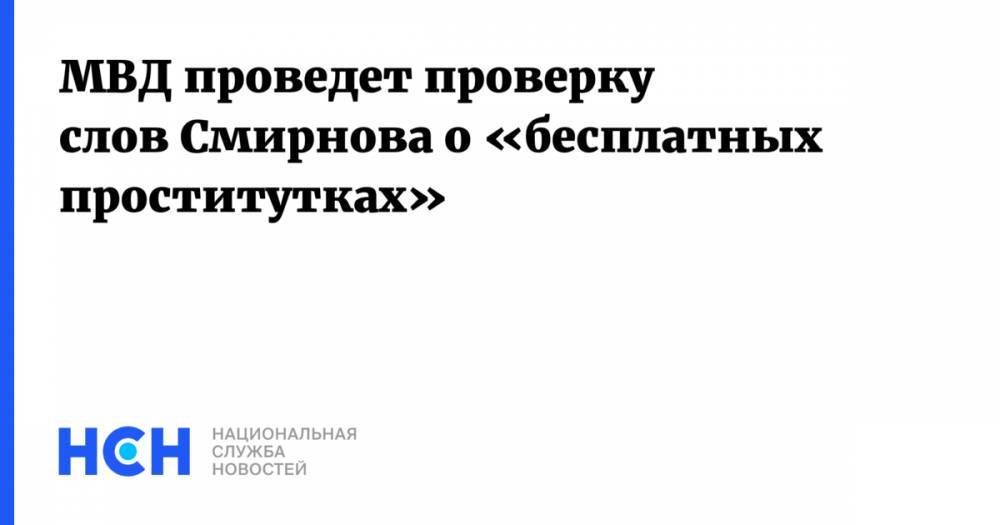 МВД проведет проверку слов Смирнова о «бесплатных проститутках»

НСН

НАЦИОНАЛЬНАЯ
СЛУЖБА
НОВОСТЕЙ